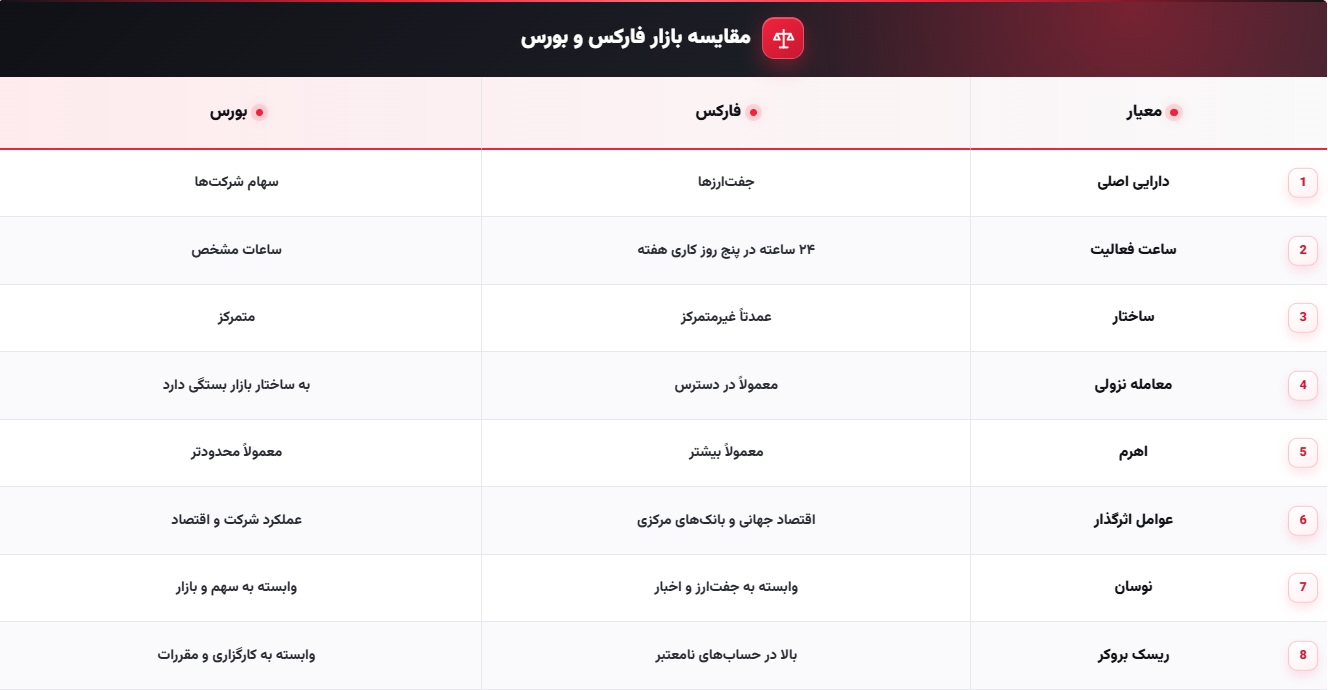 مقایسه بازار فارکس و بورس

| | معیار | فارکس | بورس |
|---|---|---|---|
| 1 | دارایی اصلی | جفت‌ارزها | سهام شرکت‌ها |
| 2 | ساعت فعالیت | ۲۴ ساعته در پنج روز کاری هفته | ساعات مشخص |
| 3 | ساختار | عمدتاً غیرمتمرکز | متمرکز |
| 4 | معامله نزولی | معمولاً در دسترس | به ساختار بازار بستگی دارد |
| 5 | اهرم | معمولاً بیشتر | معمولاً محدودتر |
| 6 | عوامل اثرگذار | اقتصاد جهانی و بانک‌های مرکزی | عملکرد شرکت و اقتصاد |
| 7 | نوسان | وابسته به جفت‌ارز و اخبار | وابسته به سهم و بازار |
| 8 | ریسک بروکر | بالا در حساب‌های نامعتبر | وابسته به کارگزاری و مقررات |